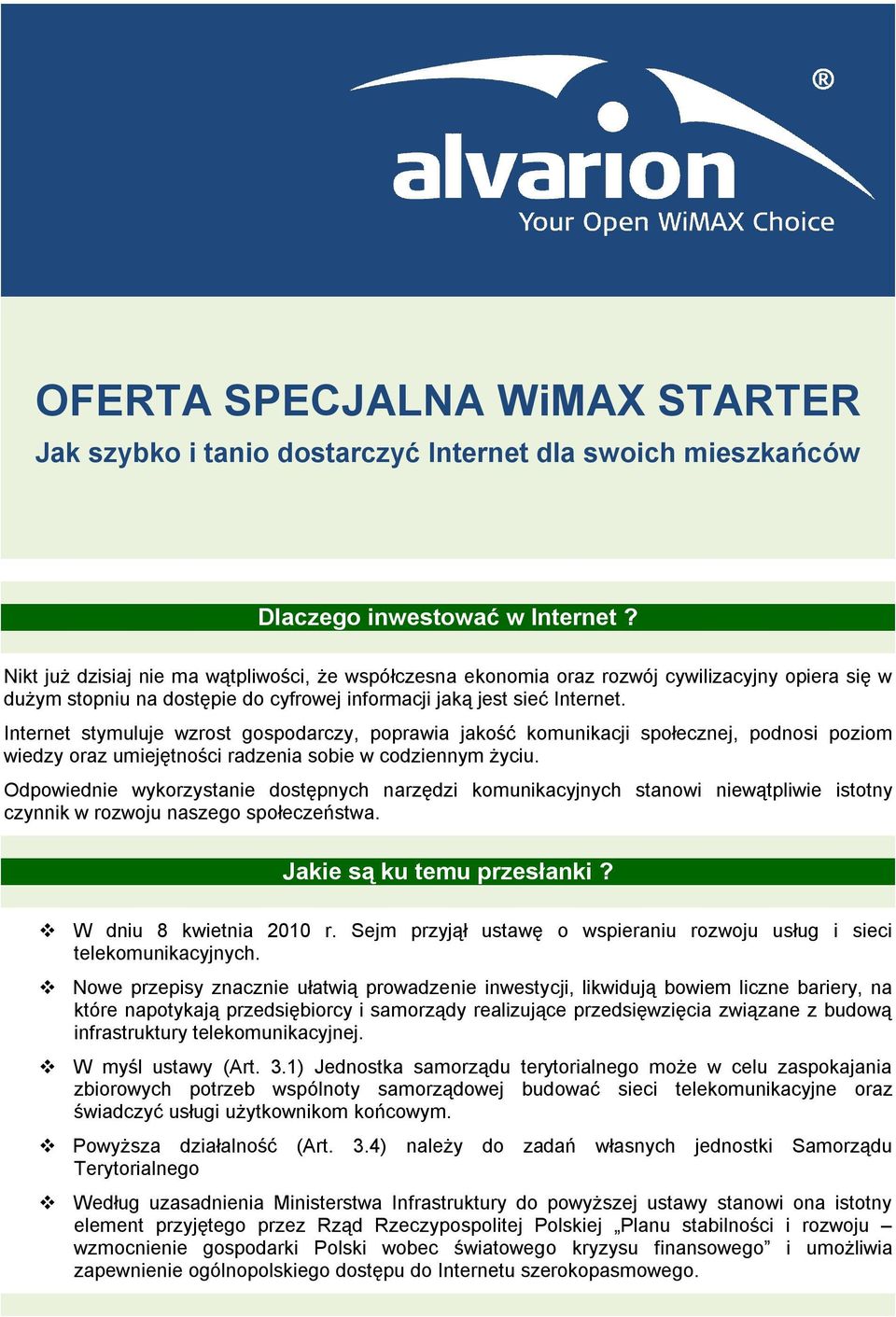 alvarion®
Your Open WiMAX Choice

OFERTA SPECJALNA WiMAX STARTER
Jak szybko i tanio dostarczyć Internet dla swoich mieszkańców

Dlaczego inwestować w Internet ?

Nikt już dzisiaj nie ma wątpliwości, że współczesna ekonomia oraz rozwój cywilizacyjny opiera się w dużym stopniu na dostępie do cyfrowej informacji jaką jest sieć Internet.

Internet stymuluje wzrost gospodarczy, poprawia jakość komunikacji społecznej, podnosi poziom wiedzy oraz umiejętności radzenia sobie w codziennym życiu.

Odpowiednie wykorzystanie dostępnych narzędzi komunikacyjnych stanowi niewątpliwie istotny czynnik w rozwoju naszego społeczeństwa.

Jakie są ku temu przesłanki ?

❖ W dniu 8 kwietnia 2010 r. Sejm przyjął ustawę o wspieraniu rozwoju usług i sieci telekomunikacyjnych.

❖ Nowe przepisy znacznie ułatwią prowadzenie inwestycji, likwidują bowiem liczne bariery, na które napotykają przedsiębiorcy i samorządy realizujące przedsięwzięcia związane z budową infrastruktury telekomunikacyjnej.

❖ W myśl ustawy (Art. 3.1) Jednostka samorządu terytorialnego może w celu zaspokajania zbiorowych potrzeb wspólnoty samorządowej budować sieci telekomunikacyjne oraz świadczyć usługi użytkownikom końcowym.

❖ Powyższa działalność (Art. 3.4) należy do zadań własnych jednostki Samorządu Terytorialnego

❖ Według uzasadnienia Ministerstwa Infrastruktury do powyższej ustawy stanowi ona istotny element przyjętego przez Rząd Rzeczypospolitej Polskiej „Planu stabilności i rozwoju – wzmocnienie gospodarki Polski wobec światowego kryzysu finansowego” i umożliwia zapewnienie ogólnopolskiego dostępu do Internetu szerokopasmowego.